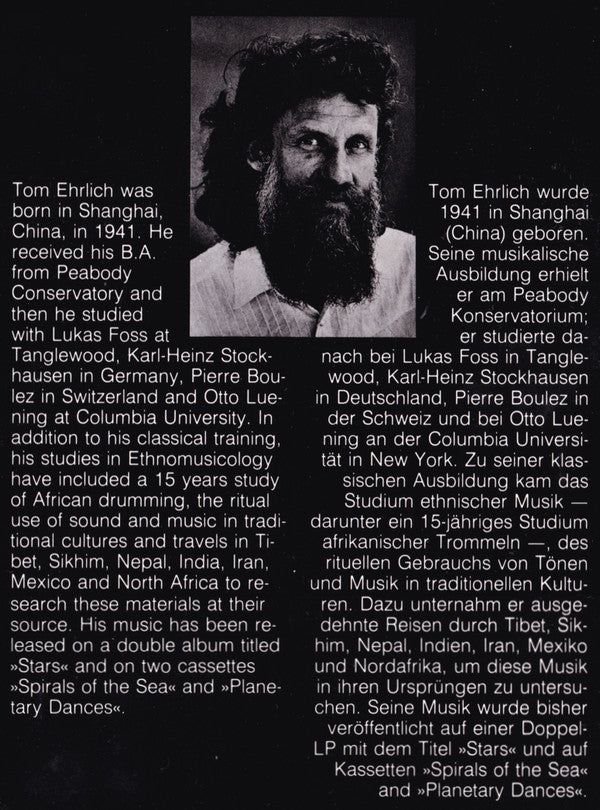 Tom Ehrlich was born in Shanghai, China, in 1941. He received his B.A. from Peabody Conservatory and then he studied with Lukas Foss at Tanglewood, Karl-Heinz Stockhausen in Germany, Pierre Boulez in Switzerland and Otto Luening at Columbia University. In addition to his classical training, his studies in Ethnomusicology have included a 15 years study of African drumming, the ritual use of sound and music in traditional cultures and travels in Tibet, Sikhim, Nepal, India, Iran, Mexico and North Africa to research these materials at their source. His music has been released on a double album titled »Stars« and on two cassettes »Spirals of the Sea« and »Planetary Dances«.

Tom Ehrlich wurde 1941 in Shanghai (China) geboren. Seine musikalische Ausbildung erhielt er am Peabody Konservatorium; er studierte danach bei Lukas Foss in Tanglewood, Karl-Heinz Stockhausen in Deutschland, Pierre Boulez in der Schweiz und bei Otto Luening an der Columbia Universität in New York. Zu seiner klassischen Ausbildung kam das Studium ethnischer Musik — darunter ein 15-jähriges Studium afrikanischer Trommeln —, des rituellen Gebrauchs von Tönen und Musik in traditionellen Kulturen. Dazu unternahm er ausgedehnte Reisen durch Tibet, Sikhim, Nepal, Indien, Iran, Mexiko und Nordafrika, um diese Musik in ihren Ursprüngen zu untersuchen. Seine Musik wurde bisher veröffentlicht auf einer Doppel-LP mit dem Titel »Stars« und auf Kassetten »Spirals of the Sea« and »Planetary Dances«.